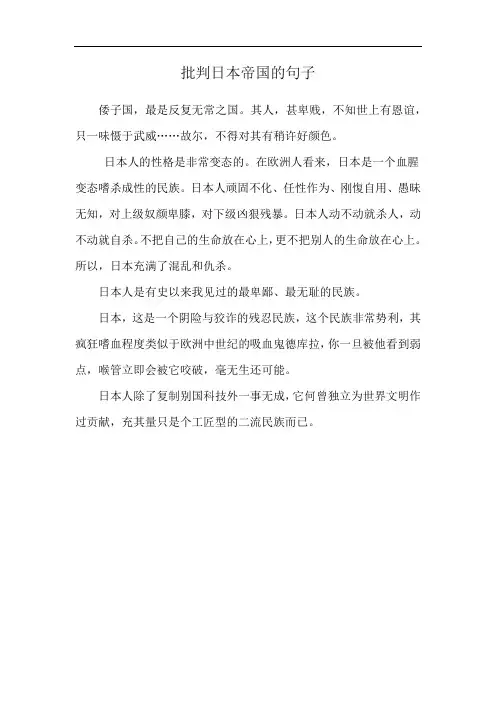 批判日本帝国的句子

倭子国，最是反复无常之国。其人，甚卑贱，不知世上有恩谊，只一味慑于武威……故尔，不得对其有稍许好颜色。

日本人的性格是非常变态的。在欧洲人看来，日本是一个血腥变态嗜杀成性的民族。日本人顽固不化、任性作为、刚愎自用、愚昧无知，对上级奴颜卑膝，对下级凶狠残暴。日本人动不动就杀人，动不动就自杀。不把自己的生命放在心上，更不把别人的生命放在心上。所以，日本充满了混乱和仇杀。

日本人是有史以来我见过的最卑鄙、最无耻的民族。

日本，这是一个阴险与狡诈的残忍民族，这个民族非常势利，其疯狂嗜血程度类似于欧洲中世纪的吸血鬼德库拉，你一旦被他看到弱点，喉管立即会被它咬破，毫无生还可能。

日本人除了复制别国科技外一事无成，它何曾独立为世界文明作过贡献，充其量只是个工匠型的二流民族而已。